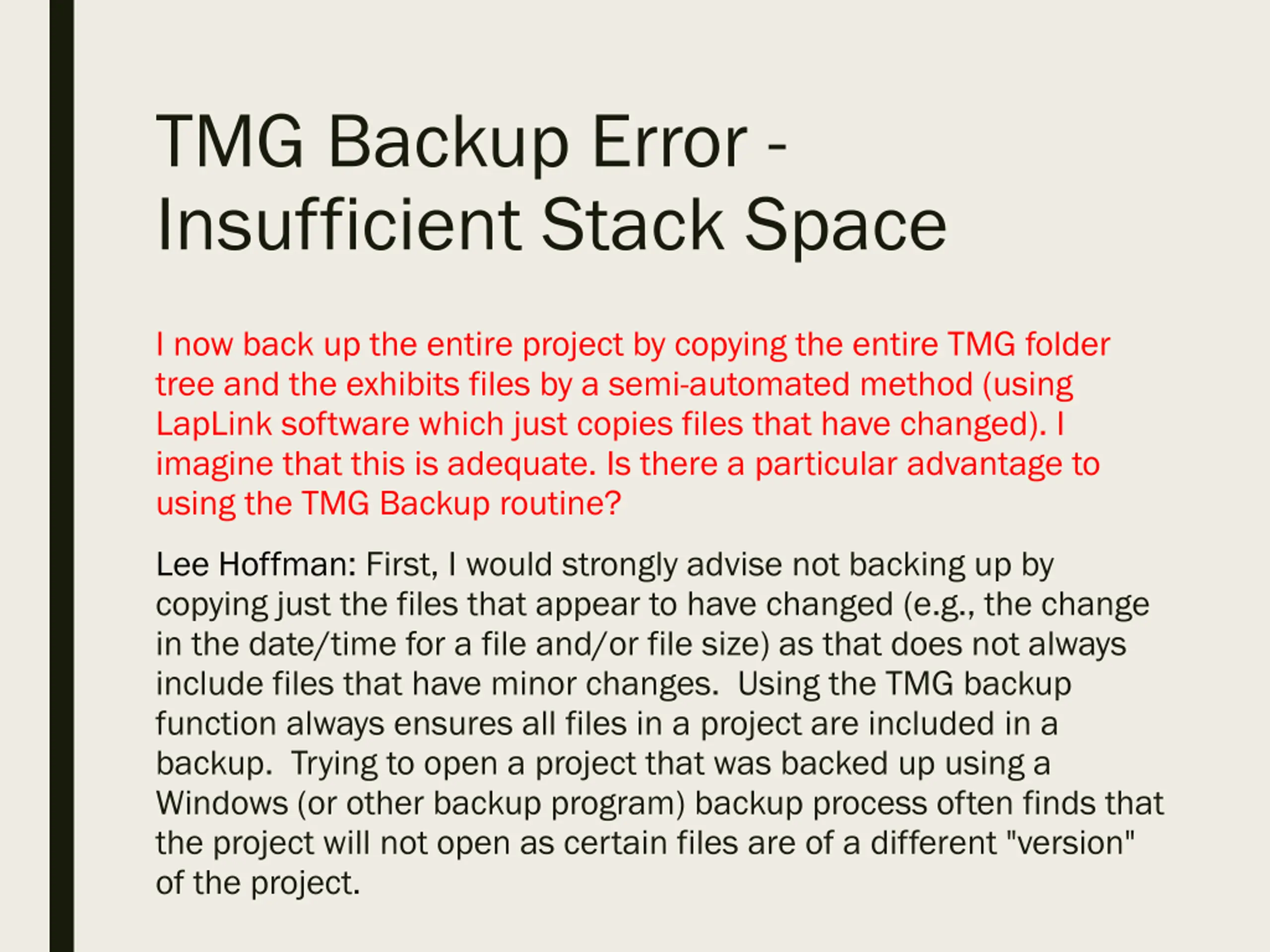 TMG Backup Error - Insufficient Stack Space

I now back up the entire project by copying the entire TMG folder tree and the exhibits files by a semi-automated method (using LapLink software which just copies files that have changed). I imagine that this is adequate. Is there a particular advantage to using the TMG Backup routine?

Lee Hoffman: First, I would strongly advise not backing up by copying just the files that appear to have changed (e.g., the change in the date/time for a file and/or file size) as that does not always include files that have minor changes.  Using the TMG backup function always ensures all files in a project are included in a backup.  Trying to open a project that was backed up using a Windows (or other backup program) backup process often finds that the project will not open as certain files are of a different "version" of the project.